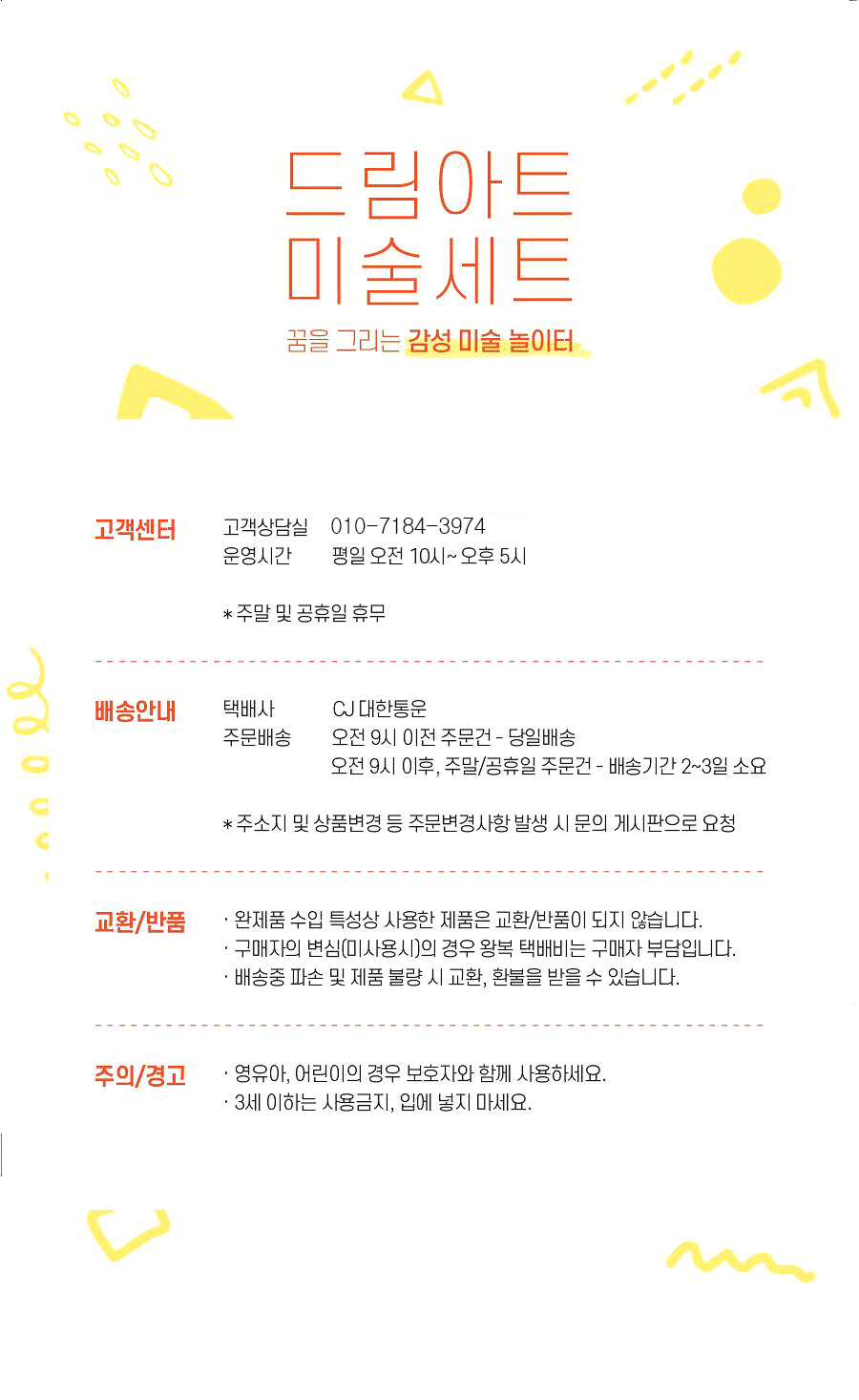 드림아트
미술세트

꿈을 그리는 감성 미술 놀이터

고객센터

고객상담실 010-7184-3974
운영시간 평일 오전 10시~ 오후 5시

* 주말 및 공휴일 휴무

배송안내

택배사 CJ 대한통운
주문배송 오전 9시 이전 주문건 - 당일배송
오전 9시 이후, 주말/공휴일 주문건 - 배송기간 2~3일 소요

* 주소지 및 상품변경 등 주문변경사항 발생 시 문의 게시판으로 요청

교환/반품

· 완제품 수입 특성상 사용한 제품은 교환/반품이 되지 않습니다.
· 구매자의 변심(미사용시)의 경우 왕복 택배비는 구매자 부담입니다.
· 배송중 파손 및 제품 불량 시 교환, 환불을 받을 수 있습니다.

주의/경고

· 영유아, 어린이의 경우 보호자와 함께 사용하세요.
· 3세 이하는 사용금지, 입에 넣지 마세요.